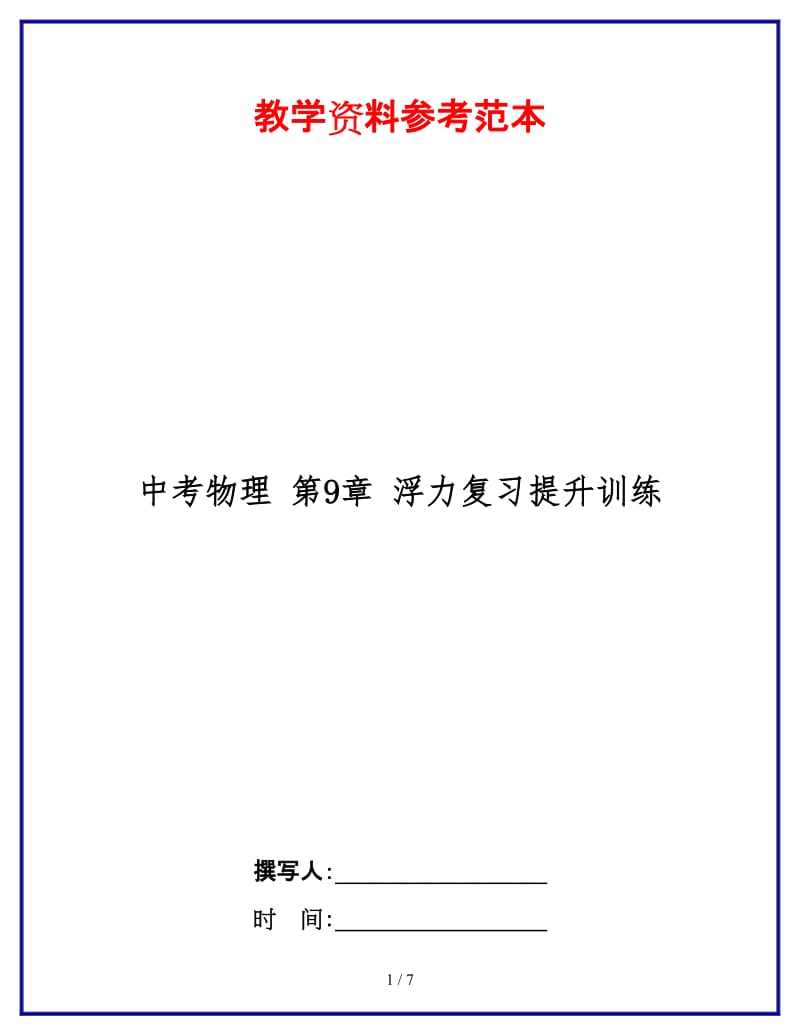 教学资料参考范本

中考物理 第9章 浮力复习提升训练

撰写人:__________________

时 间:__________________

1 / 7